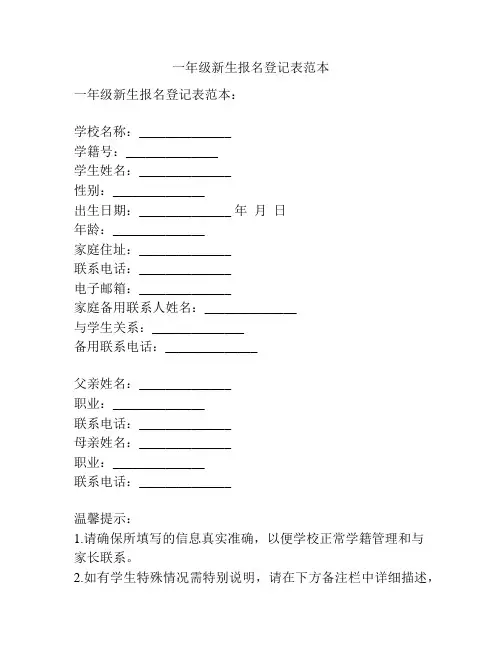 一年级新生报名登记表范本

一年级新生报名登记表范本：

学校名称：______________
学籍号：______________
学生姓名：______________
性别：______________
出生日期：______________ 年 月 日
年龄：______________
家庭住址：______________
联系电话：______________
电子邮箱：______________
家庭备用联系人姓名：______________
与学生关系：______________
备用联系电话：______________

父亲姓名：______________
职业：______________
联系电话：______________
母亲姓名：______________
职业：______________
联系电话：______________

温馨提示：
1.请确保所填写的信息真实准确，以便学校正常学籍管理和与家长联系。
2.如有学生特殊情况需特别说明，请在下方备注栏中详细描述，